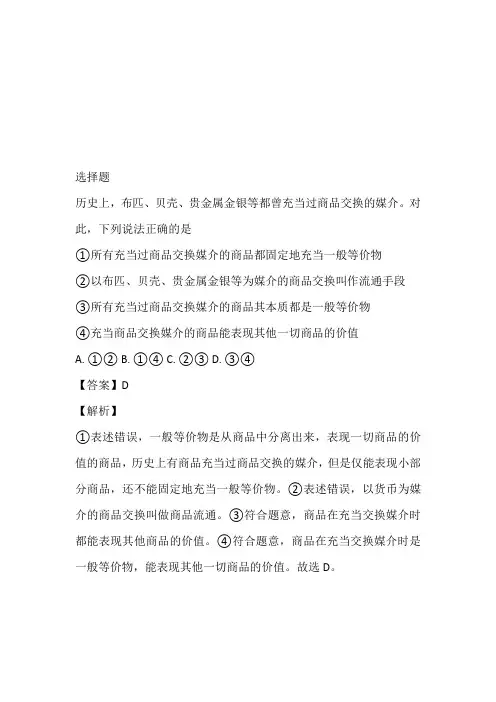 选择题

历史上，布匹、贝壳、贵金属金银等都曾充当过商品交换的媒介。对此，下列说法正确的是

①所有充当过商品交换媒介的商品都固定地充当一般等价物

②以布匹、贝壳、贵金属金银等为媒介的商品交换叫作流通手段

③所有充当过商品交换媒介的商品其本质都是一般等价物

④充当商品交换媒介的商品能表现其他一切商品的价值

A. ①② B. ①④ C. ②③ D. ③④

【答案】D

【解析】

①表述错误，一般等价物是从商品中分离出来，表现一切商品的价值的商品，历史上有商品充当过商品交换的媒介，但是仅能表现小部分商品，还不能固定地充当一般等价物。②表述错误，以货币为媒介的商品交换叫做商品流通。③符合题意，商品在充当交换媒介时都能表现其他商品的价值。④符合题意，商品在充当交换媒介时是一般等价物，能表现其他一切商品的价值。故选 D。